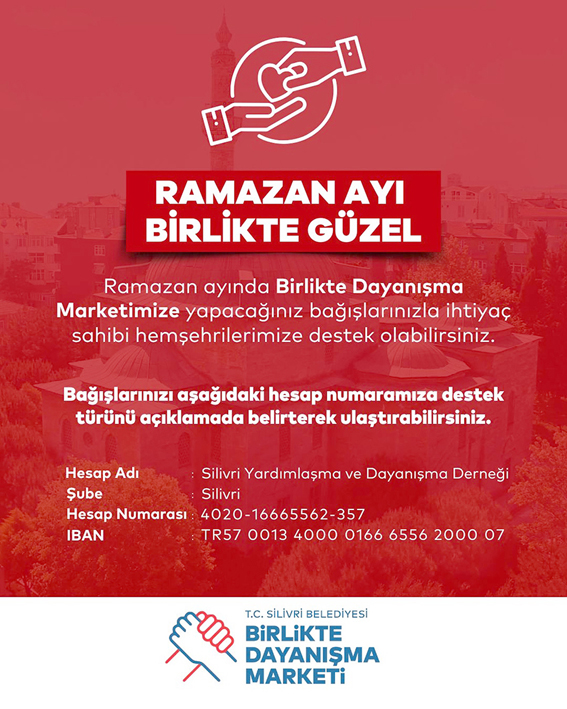 RAMAZAN AYI
BİRLİKTE GÜZEL

Ramazan ayında Birlikte Dayanışma Marketimize yapacağınız bağışlarınızla ihtiyaç sahibi hemşehrilerimize destek olabilirsiniz.

Bağışlarınızı aşağıdaki hesap numaramıza destek türünü açıklamada belirterek ulaştırabilirsiniz.

Hesap Adı : Silivri Yardımlaşma ve Dayanışma Derneği
Şube : Silivri
Hesap Numarası : 4020-16665562-357
IBAN : TR57 0013 4000 0166 6556 2000 07

T.C. SİLİVRİ BELEDİYESİ
BİRLİKTE
DAYANIŞMA
MARKETİ